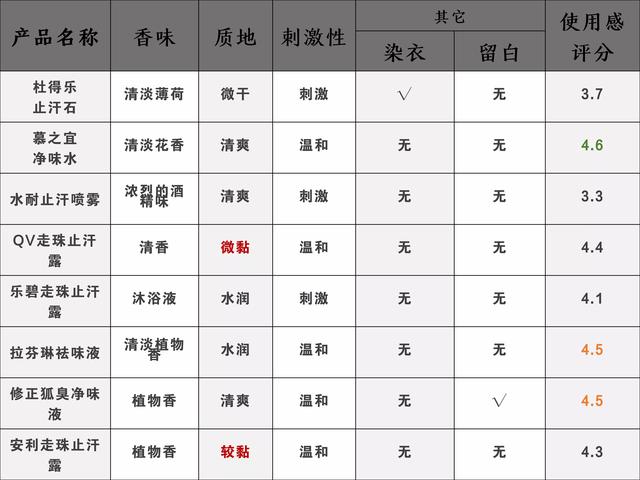 | 产品名称 | 香味 | 质地 | 刺激性 | 其它 染衣 | 其它 留白 | 使用感评分 |
|---|---|---|---|---|---|---|
| 杜得乐止汗石 | 清淡薄荷 | 微干 | 刺激 | √ | 无 | 3.7 |
| 慕之宜净味水 | 清淡花香 | 清爽 | 温和 | 无 | 无 | 4.6 |
| 水耐止汗喷雾 | 浓烈的酒精味 | 清爽 | 刺激 | 无 | 无 | 3.3 |
| QV走珠止汗露 | 清香 | 微黏 | 温和 | 无 | 无 | 4.4 |
| 乐碧走珠止汗露 | 沐浴液 | 水润 | 刺激 | 无 | 无 | 4.1 |
| 拉芬琳祛味液 | 清淡植物香 | 水润 | 温和 | 无 | 无 | 4.5 |
| 修正狐臭净味液 | 植物香 | 清爽 | 温和 | 无 | √ | 4.5 |
| 安利走珠止汗露 | 植物香 | 较黏 | 温和 | 无 | 无 | 4.3 |